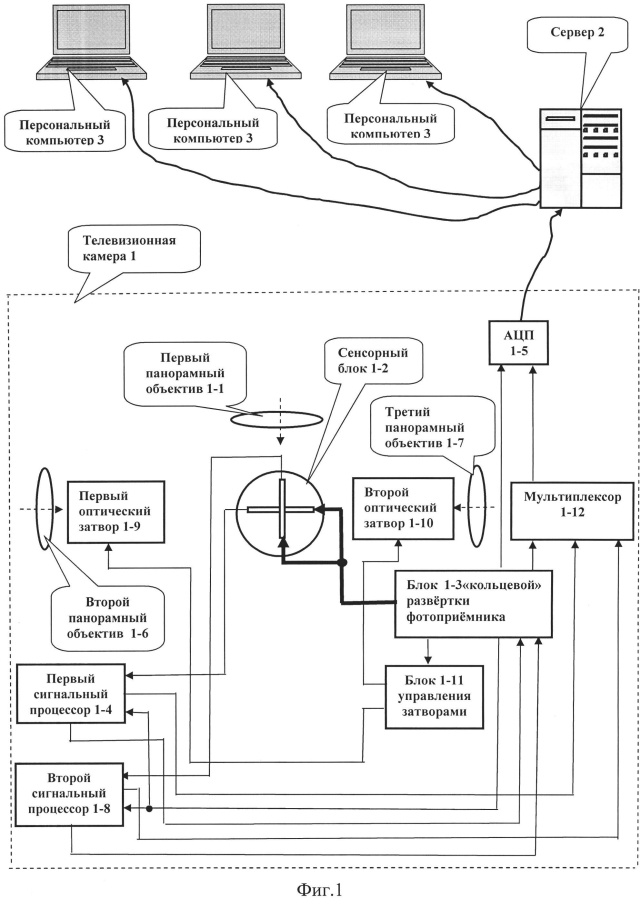 Сервер 2

Персональный компьютер 3

Персональный компьютер 3

Персональный компьютер 3

Телевизионная камера 1

АЦП 1-5

Первый панорамный объектив 1-1

Сенсорный блок 1-2

Третий панорамный объектив 1-7

Первый оптический затвор 1-9

Второй оптический затвор 1-10

Мультиплексор 1-12

Второй панорамный объектив 1-6

Блок 1-3«кольцевой» развёртки фотоприёмника

Первый сигнальный процессор 1-4

Блок 1-11 управления затворами

Второй сигнальный процессор 1-8

Фиг.1